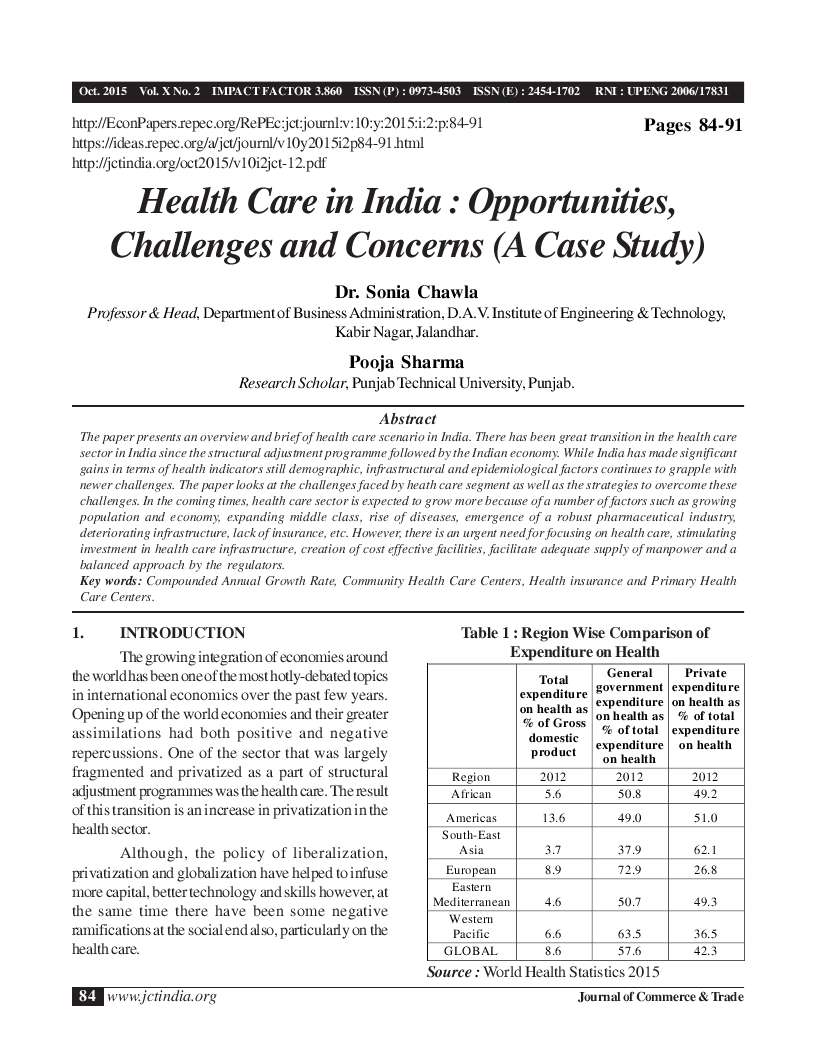 Oct. 2015 Vol. X No. 2 IMPACT FACTOR 3.860 ISSN (P) : 0973-4503 ISSN (E) : 2454-1702 RNI : UPENG 2006/17831

http://EconPapers.repec.org/RePEc:jct:journl:v:10:y:2015:i:2:p:84-91
https://ideas.repec.org/a/jct/journl/v10y2015i2p84-91.html
http://jctindia.org/oct2015/v10i2jct-12.pdf

Pages 84-91

Health Care in India : Opportunities, Challenges and Concerns (A Case Study)

Dr. Sonia Chawla

Professor & Head, Department of Business Administration, D.A.V. Institute of Engineering & Technology, Kabir Nagar, Jalandhar.

Pooja Sharma

Research Scholar, Punjab Technical University, Punjab.

Abstract

The paper presents an overview and brief of health care scenario in India. There has been great transition in the health care sector in India since the structural adjustment programme followed by the Indian economy. While India has made significant gains in terms of health indicators still demographic, infrastructural and epidemiological factors continues to grapple with newer challenges. The paper looks at the challenges faced by heath care segment as well as the strategies to overcome these challenges. In the coming times, health care sector is expected to grow more because of a number of factors such as growing population and economy, expanding middle class, rise of diseases, emergence of a robust pharmaceutical industry, deteriorating infrastructure, lack of insurance, etc. However, there is an urgent need for focusing on health care, stimulating investment in health care infrastructure, creation of cost effective facilities, facilitate adequate supply of manpower and a balanced approach by the regulators.

Key words: Compounded Annual Growth Rate, Community Health Care Centers, Health insurance and Primary Health Care Centers.

1. INTRODUCTION

The growing integration of economies around the world has been one of the most hotly-debated topics in international economics over the past few years. Opening up of the world economies and their greater assimilations had both positive and negative repercussions. One of the sector that was largely fragmented and privatized as a part of structural adjustment programmes was the health care. The result of this transition is an increase in privatization in the health sector.

Although, the policy of liberalization, privatization and globalization have helped to infuse more capital, better technology and skills however, at the same time there have been some negative ramifications at the social end also, particularly on the health care.

Table 1 : Region Wise Comparison of Expenditure on Health

| | Total expenditure on health as % of Gross domestic product | General government expenditure on health as % of total expenditure on health | Private expenditure on health as % of total expenditure on health |
|---|---|---|---|
| Region | 2012 | 2012 | 2012 |
| African | 5.6 | 50.8 | 49.2 |
| Americas | 13.6 | 49.0 | 51.0 |
| South-East Asia | 3.7 | 37.9 | 62.1 |
| European | 8.9 | 72.9 | 26.8 |
| Eastern Mediterranean | 4.6 | 50.7 | 49.3 |
| Western Pacific | 6.6 | 63.5 | 36.5 |
| GLOBAL | 8.6 | 57.6 | 42.3 |

Source : World Health Statistics 2015

84 www.jctindia.org

Journal of Commerce & Trade